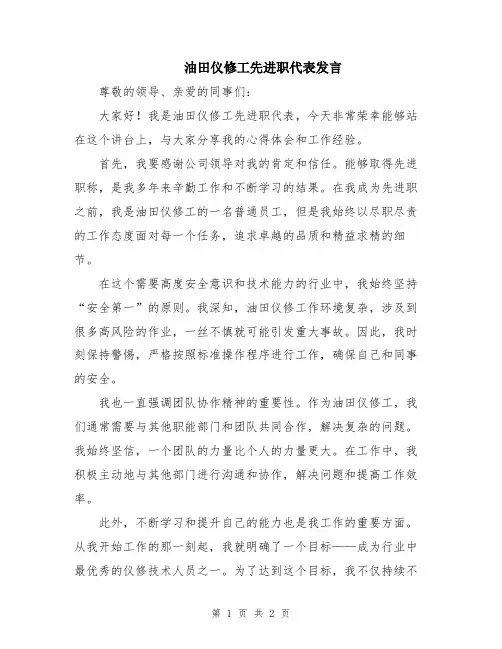 油田仪修工先进职代表发言

尊敬的领导、亲爱的同事们：

大家好！我是油田仪修工先进职代表，今天非常荣幸能够站在这个讲台上，与大家分享我的心得体会和工作经验。

首先，我要感谢公司领导对我的肯定和信任。能够取得先进职称，是我多年来辛勤工作和不断学习的结果。在我成为先进职之前，我是油田仪修工的一名普通员工，但是我始终以尽职尽责的工作态度面对每一个任务，追求卓越的品质和精益求精的细节。

在这个需要高度安全意识和技术能力的行业中，我始终坚持“安全第一”的原则。我深知，油田仪修工作环境复杂，涉及到很多高风险的作业，一丝不慎就可能引发重大事故。因此，我时刻保持警惕，严格按照标准操作程序进行工作，确保自己和同事的安全。

我也一直强调团队协作精神的重要性。作为油田仪修工，我们通常需要与其他职能部门和团队共同合作，解决复杂的问题。我始终坚信，一个团队的力量比个人的力量更大。在工作中，我积极主动地与其他部门进行沟通和协作，解决问题和提高工作效率。

此外，不断学习和提升自己的能力也是我工作的重要方面。从我开始工作的那一刻起，我就明确了一个目标——成为行业中最优秀的仪修技术人员之一。为了达到这个目标，我不仅持续不

第 1 页 共 2 页